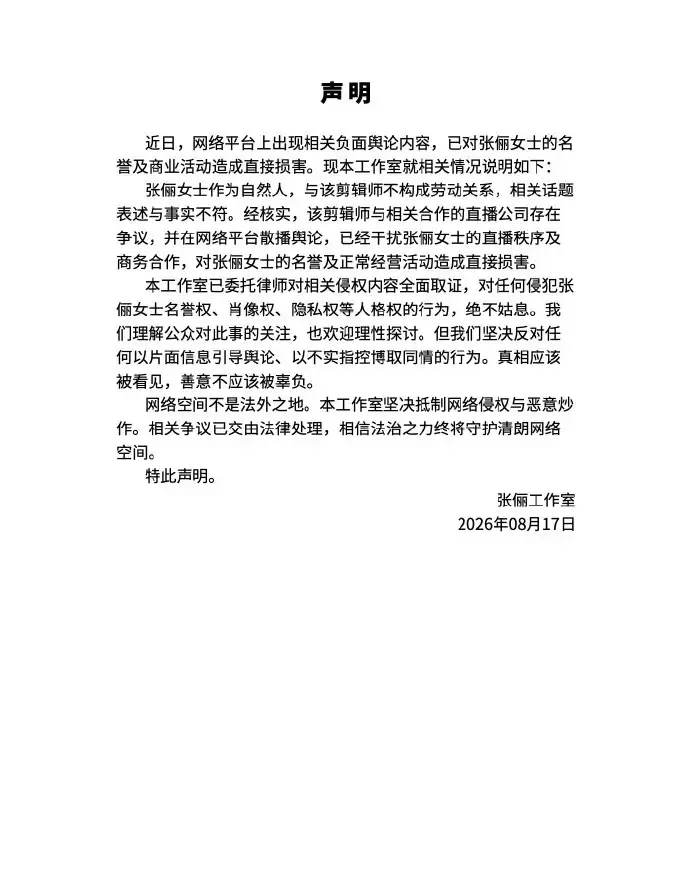 声明

近日，网络平台上出现相关负面舆论内容，已对张俪女士的名誉及商业活动造成直接损害。现本工作室就相关情况说明如下：

张俪女士作为自然人，与该剪辑师不构成劳动关系，相关话题表述与事实不符。经核实，该剪辑师与相关合作的直播公司存在争议，并在网络平台散播舆论，已经干扰张俪女士的直播秩序及商务合作，对张俪女士的名誉及正常经营活动造成直接损害。

本工作室已委托律师对相关侵权内容全面取证，对任何侵犯张俪女士名誉权、肖像权、隐私权等人格权的行为，绝不姑息。我们理解公众对此事的关注，也欢迎理性探讨。但我们坚决反对任何以片面信息引导舆论、以不实指控博取同情的行为。真相应该被看见，善意不应该被辜负。

网络空间不是法外之地。本工作室坚决抵制网络侵权与恶意炒作。相关争议已交由法律处理，相信法治之力终将守护清朗网络空间。

特此声明。

张俪工作室
2026年08月17日